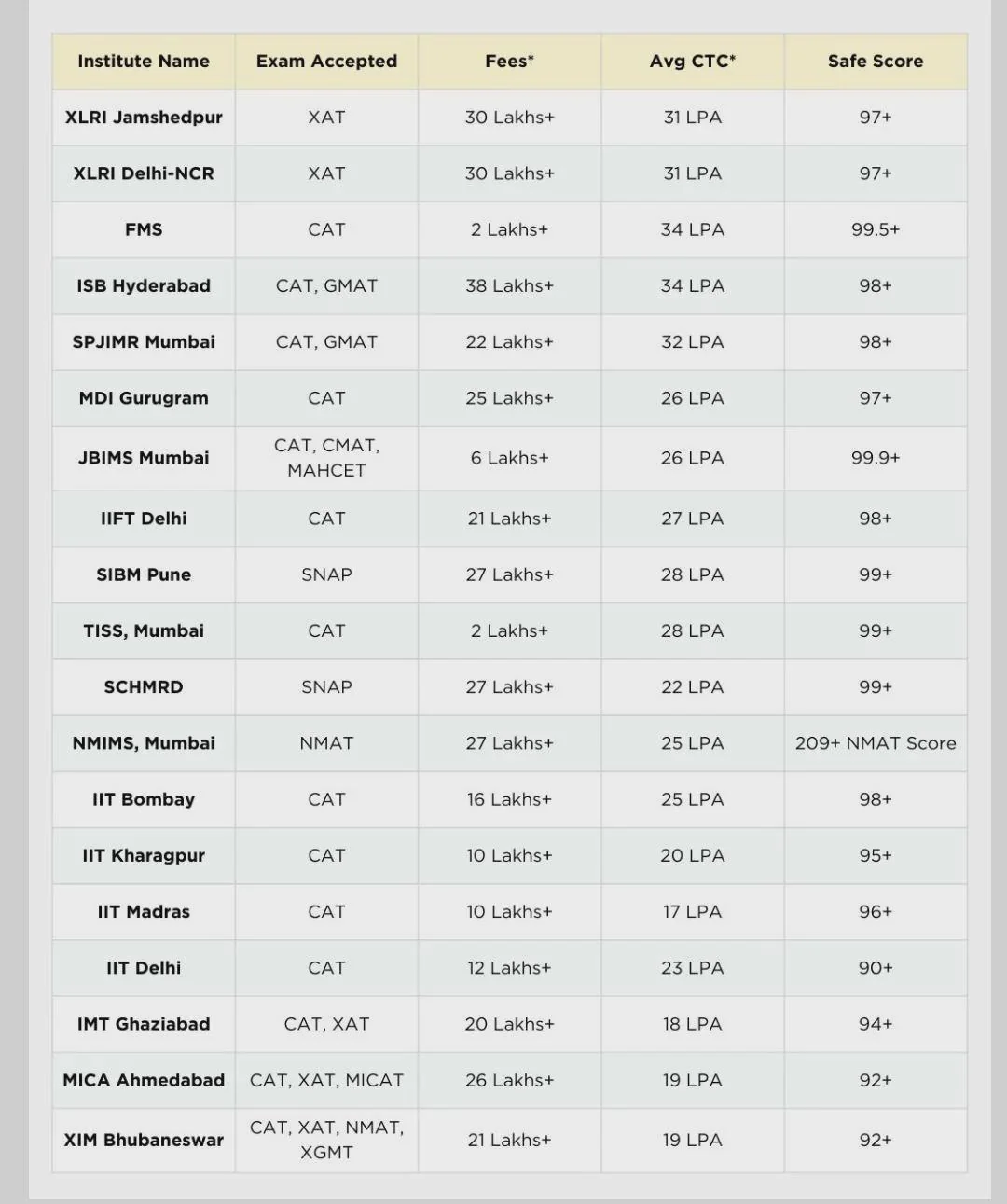 | Institute Name | Exam Accepted | Fees* | Avg CTC* | Safe Score |
|---|---|---|---|---|
| XLRI Jamshedpur | XAT | 30 Lakhs+ | 31 LPA | 97+ |
| XLRI Delhi-NCR | XAT | 30 Lakhs+ | 31 LPA | 97+ |
| FMS | CAT | 2 Lakhs+ | 34 LPA | 99.5+ |
| ISB Hyderabad | CAT, GMAT | 38 Lakhs+ | 34 LPA | 98+ |
| SPJIMR Mumbai | CAT, GMAT | 22 Lakhs+ | 32 LPA | 98+ |
| MDI Gurugram | CAT | 25 Lakhs+ | 26 LPA | 97+ |
| JBIMS Mumbai | CAT, CMAT, MAHCET | 6 Lakhs+ | 26 LPA | 99.9+ |
| IIFT Delhi | CAT | 21 Lakhs+ | 27 LPA | 98+ |
| SIBM Pune | SNAP | 27 Lakhs+ | 28 LPA | 99+ |
| TISS, Mumbai | CAT | 2 Lakhs+ | 28 LPA | 99+ |
| SCHMRD | SNAP | 27 Lakhs+ | 22 LPA | 99+ |
| NMIMS, Mumbai | NMAT | 27 Lakhs+ | 25 LPA | 209+ NMAT Score |
| IIT Bombay | CAT | 16 Lakhs+ | 25 LPA | 98+ |
| IIT Kharagpur | CAT | 10 Lakhs+ | 20 LPA | 95+ |
| IIT Madras | CAT | 10 Lakhs+ | 17 LPA | 96+ |
| IIT Delhi | CAT | 12 Lakhs+ | 23 LPA | 90+ |
| IMT Ghaziabad | CAT, XAT | 20 Lakhs+ | 18 LPA | 94+ |
| MICA Ahmedabad | CAT, XAT, MICAT | 26 Lakhs+ | 19 LPA | 92+ |
| XIM Bhubaneswar | CAT, XAT, NMAT, XGMT | 21 Lakhs+ | 19 LPA | 92+ |